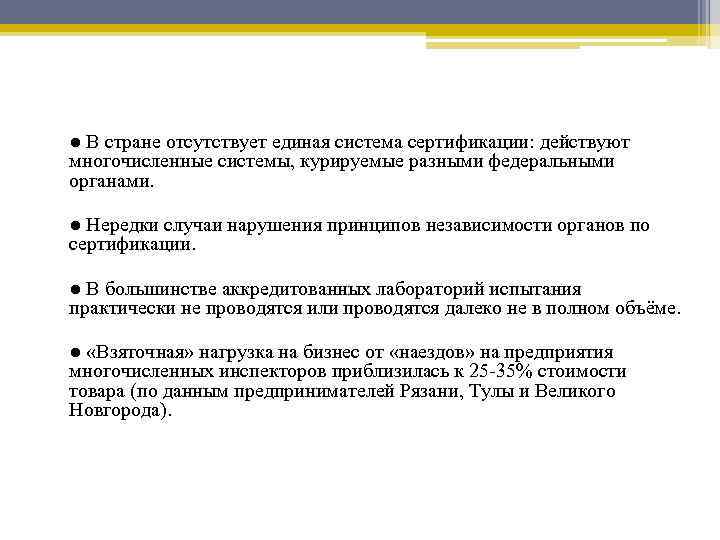 ● В стране отсутствует единая система сертификации: действуют многочисленные системы, курируемые разными федеральными органами.

● Нередки случаи нарушения принципов независимости органов по сертификации.

● В большинстве аккредитованных лабораторий испытания практически не проводятся или проводятся далеко не в полном объёме.

● «Взяточная» нагрузка на бизнес от «наездов» на предприятия многочисленных инспекторов приблизилась к 25-35% стоимости товара (по данным предпринимателей Рязани, Тулы и Великого Новгорода).